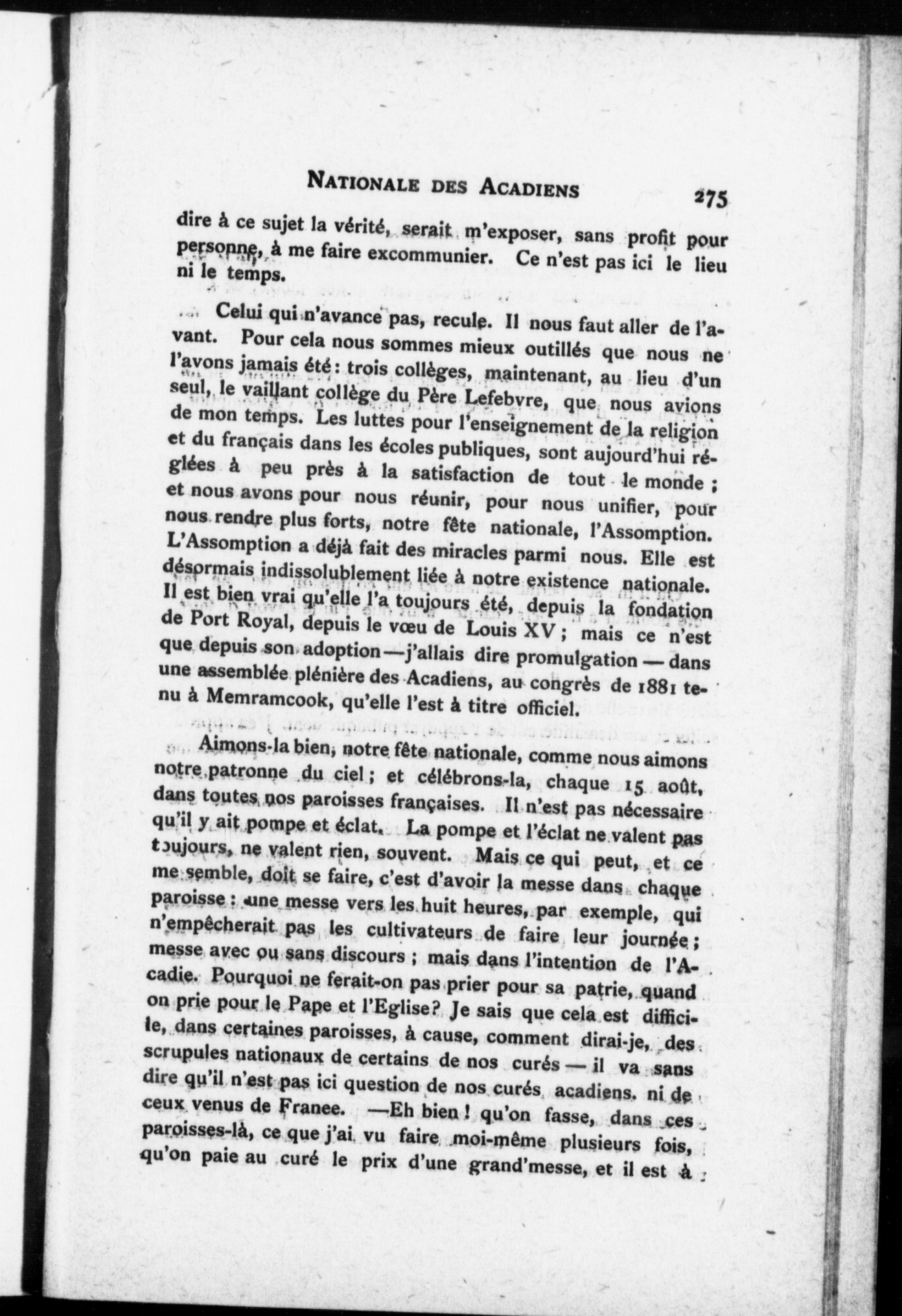 NATIONALE DES ACADIENS 275

dire à ce sujet la vérité, serait m'exposer, sans profit pour personne, à me faire excommunier. Ce n'est pas ici le lieu ni le temps.

Celui qui n'avance pas, recule. Il nous faut aller de l'avant. Pour cela nous sommes mieux outillés que nous ne l'avons jamais été : trois collèges, maintenant, au lieu d'un seul, le vaillant collège du Père Lefebvre, que nous avions de mon temps. Les luttes pour l'enseignement de la religion et du français dans les écoles publiques, sont aujourd'hui réglées à peu près à la satisfaction de tout le monde ; et nous avons pour nous réunir, pour nous unifier, pour nous rendre plus forts, notre fête nationale, l'Assomption. L'Assomption a déjà fait des miracles parmi nous. Elle est désormais indissolublement liée à notre existence nationale. Il est bien vrai qu'elle l'a toujours été, depuis la fondation de Port Royal, depuis le vœu de Louis XV ; mais ce n'est que depuis son adoption—j'allais dire promulgation — dans une assemblée plénière des Acadiens, au congrès de 1881 tenu à Memramcook, qu'elle l'est à titre officiel.

Aimons-la bien, notre fête nationale, comme nous aimons notre patronne du ciel ; et célébrons-la, chaque 15 août, dans toutes nos paroisses françaises. Il n'est pas nécessaire qu'il y ait pompe et éclat. La pompe et l'éclat ne valent pas toujours, ne valent rien, souvent. Mais ce qui peut, et ce me semble, doit se faire, c'est d'avoir la messe dans chaque paroisse : une messe vers les huit heures, par exemple, qui n'empêcherait pas les cultivateurs de faire leur journée ; messe avec ou sans discours ; mais dans l'intention de l'Acadie. Pourquoi ne ferait-on pas prier pour sa patrie, quand on prie pour le Pape et l'Eglise? Je sais que cela est difficile, dans certaines paroisses, à cause, comment dirai-je, des scrupules nationaux de certains de nos curés — il va sans dire qu'il n'est pas ici question de nos curés acadiens. ni de ceux venus de Franee. —Eh bien ! qu'on fasse, dans ces paroisses-là, ce que j'ai vu faire moi-même plusieurs fois, qu'on paie au curé le prix d'une grand'messe, et il est à